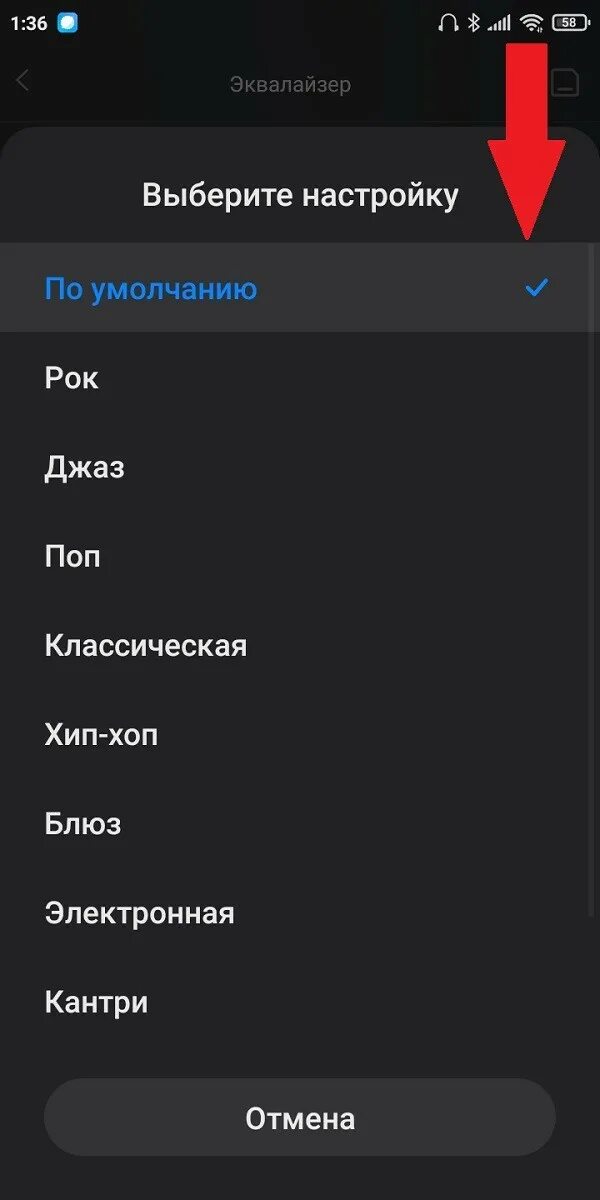 1:36
58
Эквалайзер

Выберите настройку

По умолчанию

Рок

Джаз

Поп

Классическая

Хип-хоп

Блюз

Электронная

Кантри

Отмена